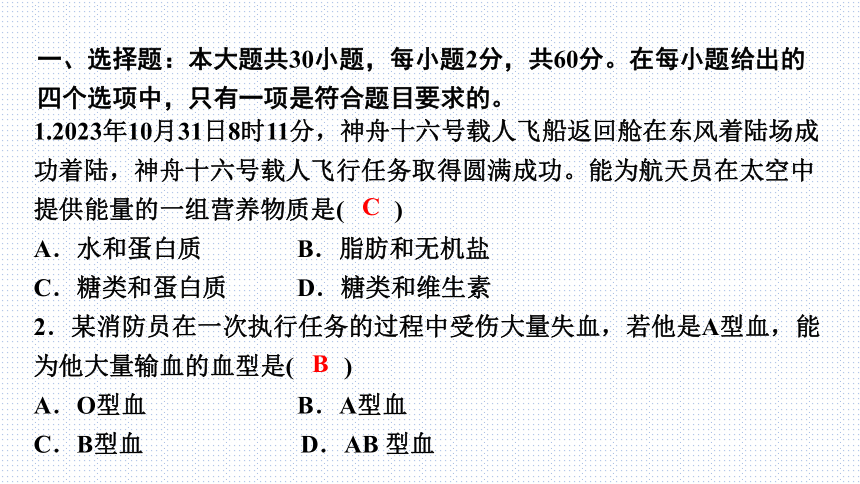 一、选择题：本大题共30小题，每小题2分，共60分。在每小题给出的四个选项中，只有一项是符合题目要求的。

1.2023年10月31日8时11分，神舟十六号载人飞船返回舱在东风着陆场成功着陆，神舟十六号载人飞行任务取得圆满成功。能为航天员在太空中提供能量的一组营养物质是( C )

A．水和蛋白质　　　　B．脂肪和无机盐

C．糖类和蛋白质　　　D．糖类和维生素

2．某消防员在一次执行任务的过程中受伤大量失血，若他是A型血，能为他大量输血的血型是( B )

A．O型血　　　　B．A型血

C．B型血　　　　D．AB 型血